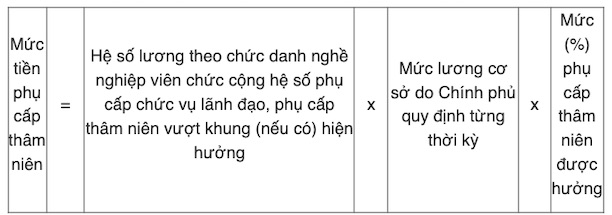 | Mức tiền phụ cấp thâm niên | = | Hệ số lương theo chức danh nghề nghiệp viên chức cộng hệ số phụ cấp chức vụ lãnh đạo, phụ cấp thâm niên vượt khung (nếu có) hiện hưởng | x | Mức lương cơ sở do Chính phủ quy định từng thời kỳ | x | Mức (%) phụ cấp thâm niên được hưởng |
|---|---|---|---|---|---|---|